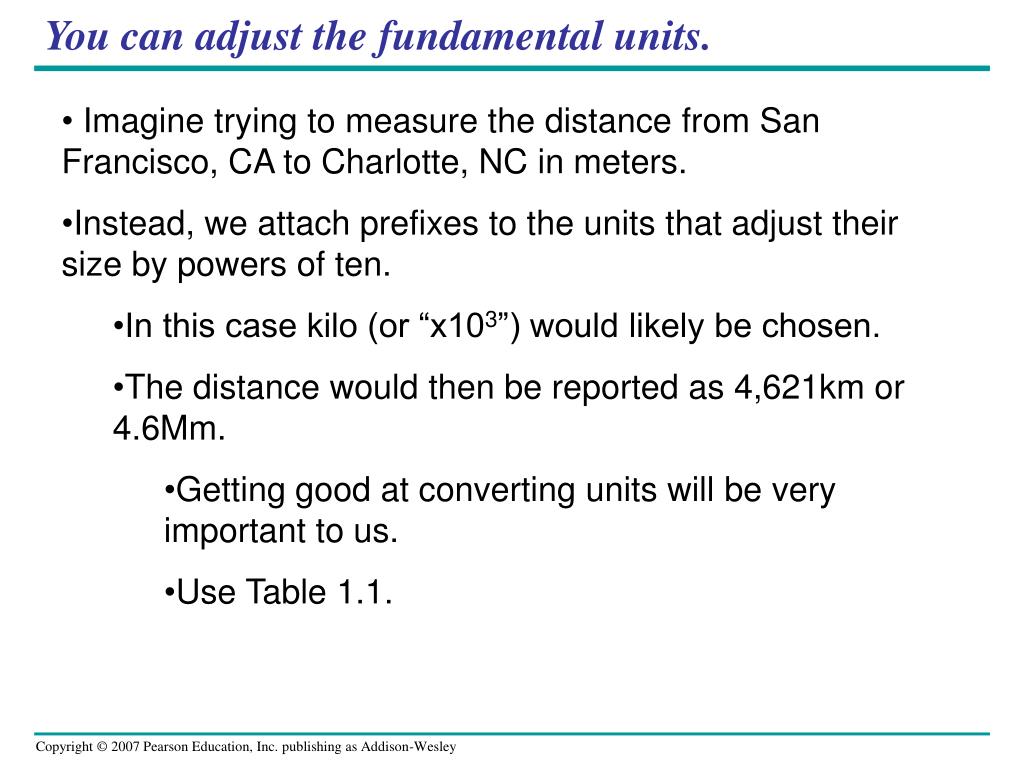 You can adjust the fundamental units.

• Imagine trying to measure the distance from San Francisco, CA to Charlotte, NC in meters.

•Instead, we attach prefixes to the units that adjust their size by powers of ten.

•In this case kilo (or “x$10^3$”) would likely be chosen.

•The distance would then be reported as 4,621km or 4.6Mm.

•Getting good at converting units will be very important to us.

•Use Table 1.1.

Copyright © 2007 Pearson Education, Inc. publishing as Addison-Wesley